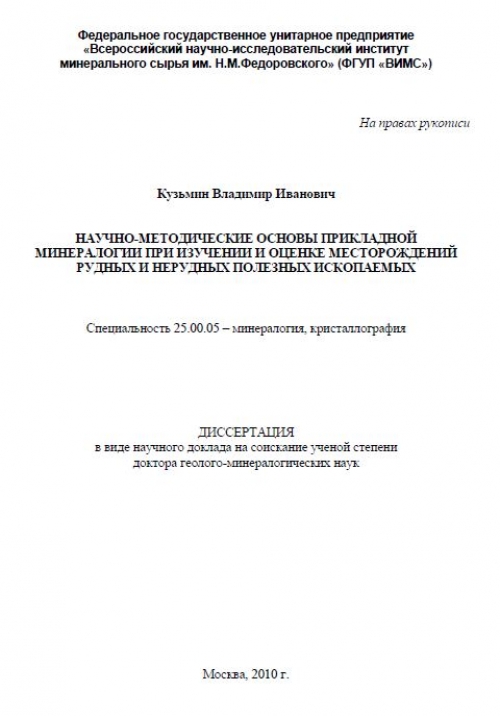 Федеральное государственное унитарное предприятие «Всероссийский научно-исследовательский институт минерального сырья им. Н.М.Федоровского» (ФГУП «ВИМС»)

На правах рукописи

Кузьмин Владимир Иванович

НАУЧНО-МЕТОДИЧЕСКИЕ ОСНОВЫ ПРИКЛАДНОЙ МИНЕРАЛОГИИ ПРИ ИЗУЧЕНИИ И ОЦЕНКЕ МЕСТОРОЖДЕНИЙ РУДНЫХ И НЕРУДНЫХ ПОЛЕЗНЫХ ИСКОПАЕМЫХ

Специальность 25.00.05 – минералогия, кристаллография

ДИССЕРТАЦИЯ
в виде научного доклада на соискание ученой степени доктора геолого-минералогических наук

Москва, 2010 г.